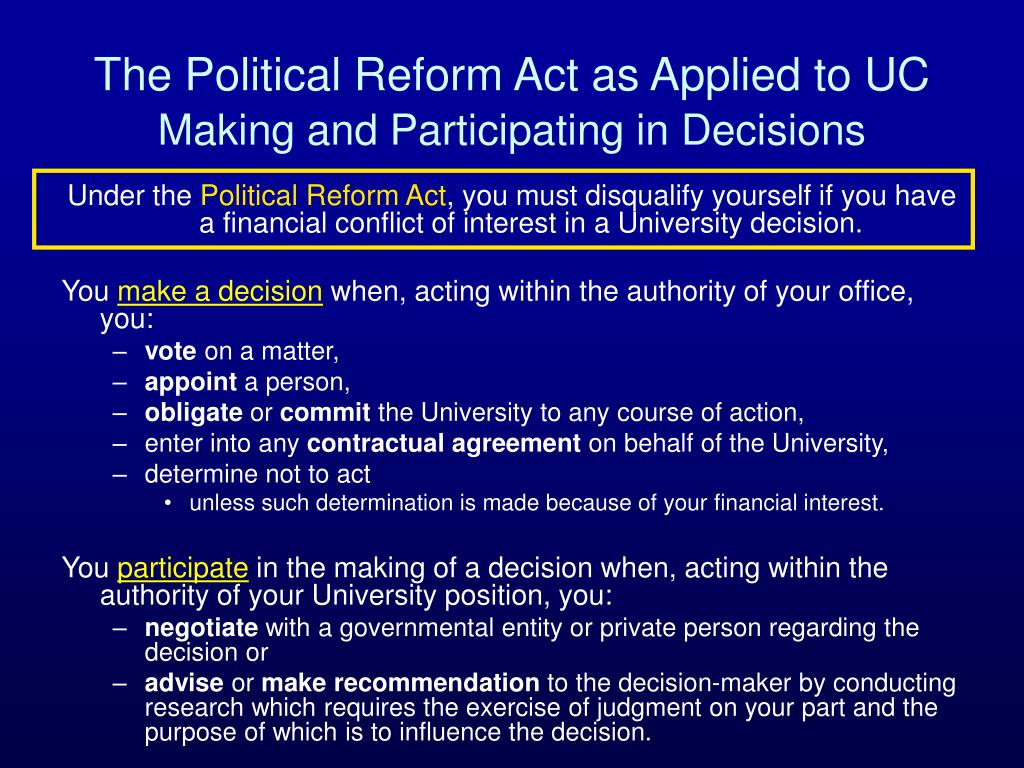 The Political Reform Act as Applied to UC
Making and Participating in Decisions

Under the Political Reform Act, you must disqualify yourself if you have a financial conflict of interest in a University decision.

You make a decision when, acting within the authority of your office, you:

– vote on a matter,
– appoint a person,
– obligate or commit the University to any course of action,
– enter into any contractual agreement on behalf of the University,
– determine not to act
• unless such determination is made because of your financial interest.

You participate in the making of a decision when, acting within the authority of your University position, you:

– negotiate with a governmental entity or private person regarding the decision or
– advise or make recommendation to the decision-maker by conducting research which requires the exercise of judgment on your part and the purpose of which is to influence the decision.